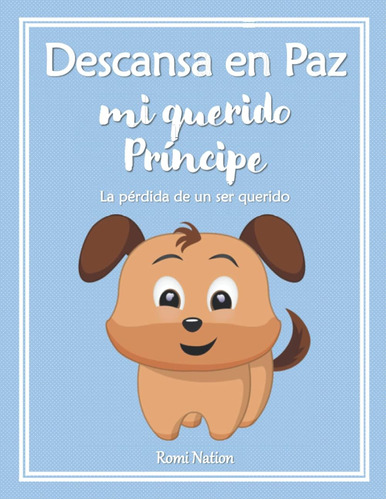 Descansa en Paz
mi querido Príncipe

La pérdida de un ser querido

Romi Nation